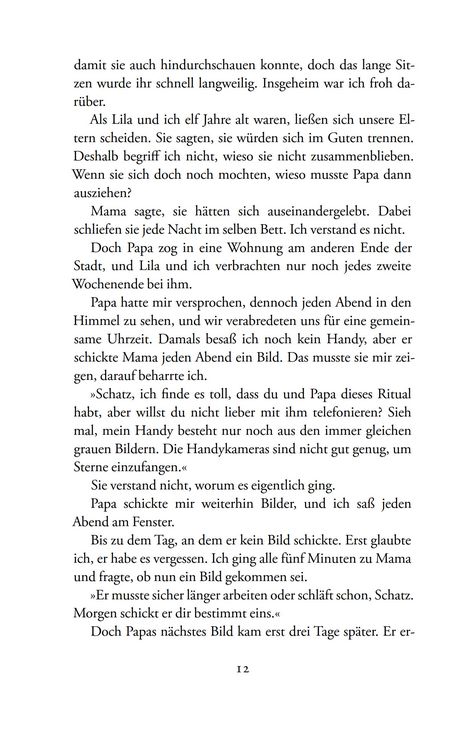 damit sie auch hindurchschauen konnte, doch das lange Sitzen wurde ihr schnell langweilig. Insgeheim war ich froh darüber.

Als Lila und ich elf Jahre alt waren, ließen sich unsere Eltern scheiden. Sie sagten, sie würden sich im Guten trennen. Deshalb begriff ich nicht, wieso sie nicht zusammenblieben. Wenn sie sich doch noch mochten, wieso musste Papa dann ausziehen?

Mama sagte, sie hätten sich auseinandergelebt. Dabei schliefen sie jede Nacht im selben Bett. Ich verstand es nicht.

Doch Papa zog in eine Wohnung am anderen Ende der Stadt, und Lila und ich verbrachten nur noch jedes zweite Wochenende bei ihm.

Papa hatte mir versprochen, dennoch jeden Abend in den Himmel zu sehen, und wir verabredeten uns für eine gemeinsame Uhrzeit. Damals besaß ich noch kein Handy, aber er schickte Mama jeden Abend ein Bild. Das musste sie mir zeigen, darauf beharrte ich.

»Schatz, ich finde es toll, dass du und Papa dieses Ritual habt, aber willst du nicht lieber mit ihm telefonieren? Sieh mal, mein Handy besteht nur noch aus den immer gleichen grauen Bildern. Die Handykameras sind nicht gut genug, um Sterne einzufangen.«

Sie verstand nicht, worum es eigentlich ging.

Papa schickte mir weiterhin Bilder, und ich saß jeden Abend am Fenster.

Bis zu dem Tag, an dem er kein Bild schickte. Erst glaubte ich, er habe es vergessen. Ich ging alle fünf Minuten zu Mama und fragte, ob nun ein Bild gekommen sei.

»Er musste sicher länger arbeiten oder schläft schon, Schatz. Morgen schickt er dir bestimmt eins.«

Doch Papas nächstes Bild kam erst drei Tage später. Er er-

12